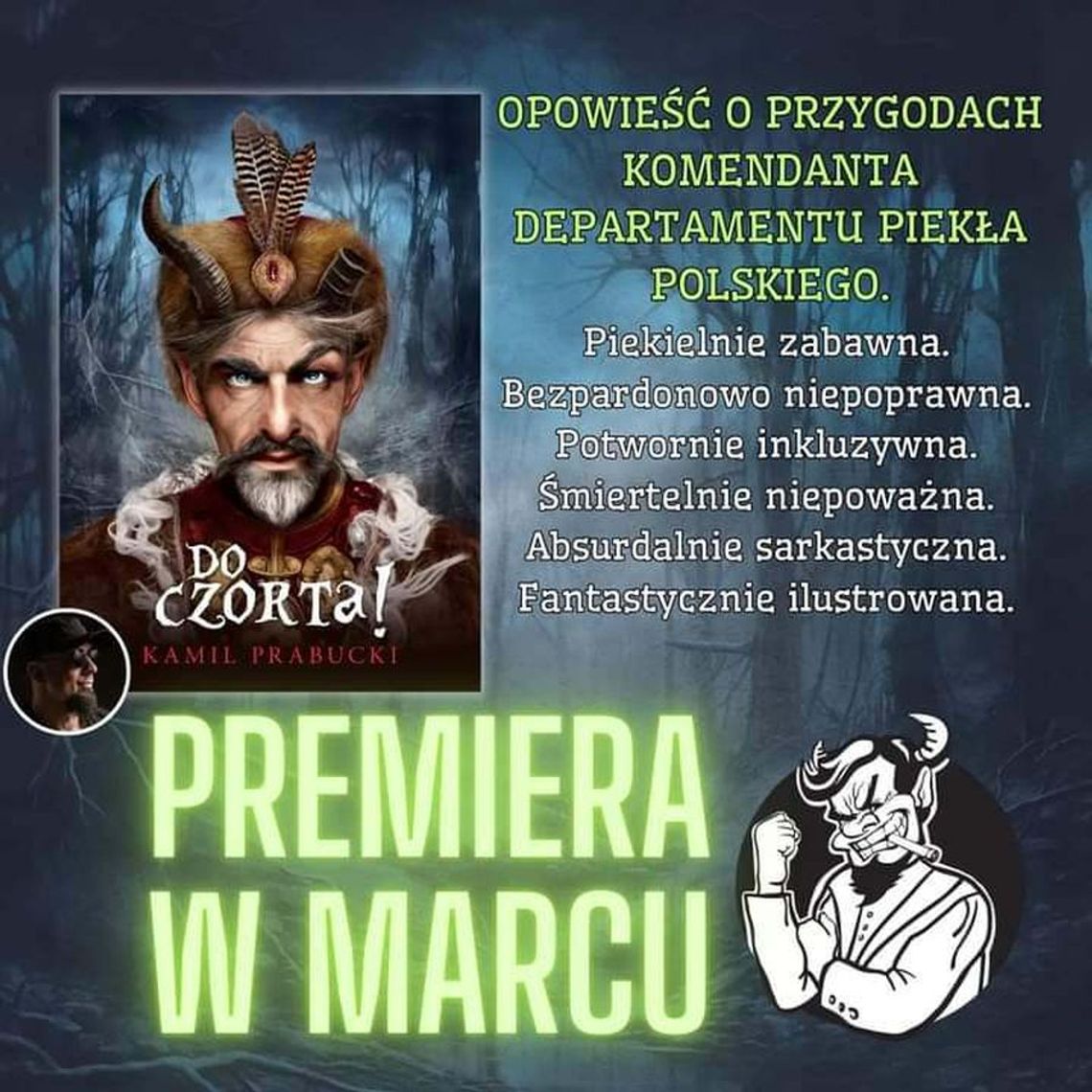 DO CZORTA!
KAMIL PRABUCKI

OPOWIEŚĆ O PRZYGODACH KOMENDANTA DEPARTAMENTU PIEKŁA POLSKIEGO.

Piekielnie zabawna.
Bezpardonowo niepoprawna.
Potwornie inkluzywna.
Śmiertelnie niepoważna.
Absurdalnie sarkastyczna.
Fantastycznie ilustrowana.

PREMIERA W MARCU